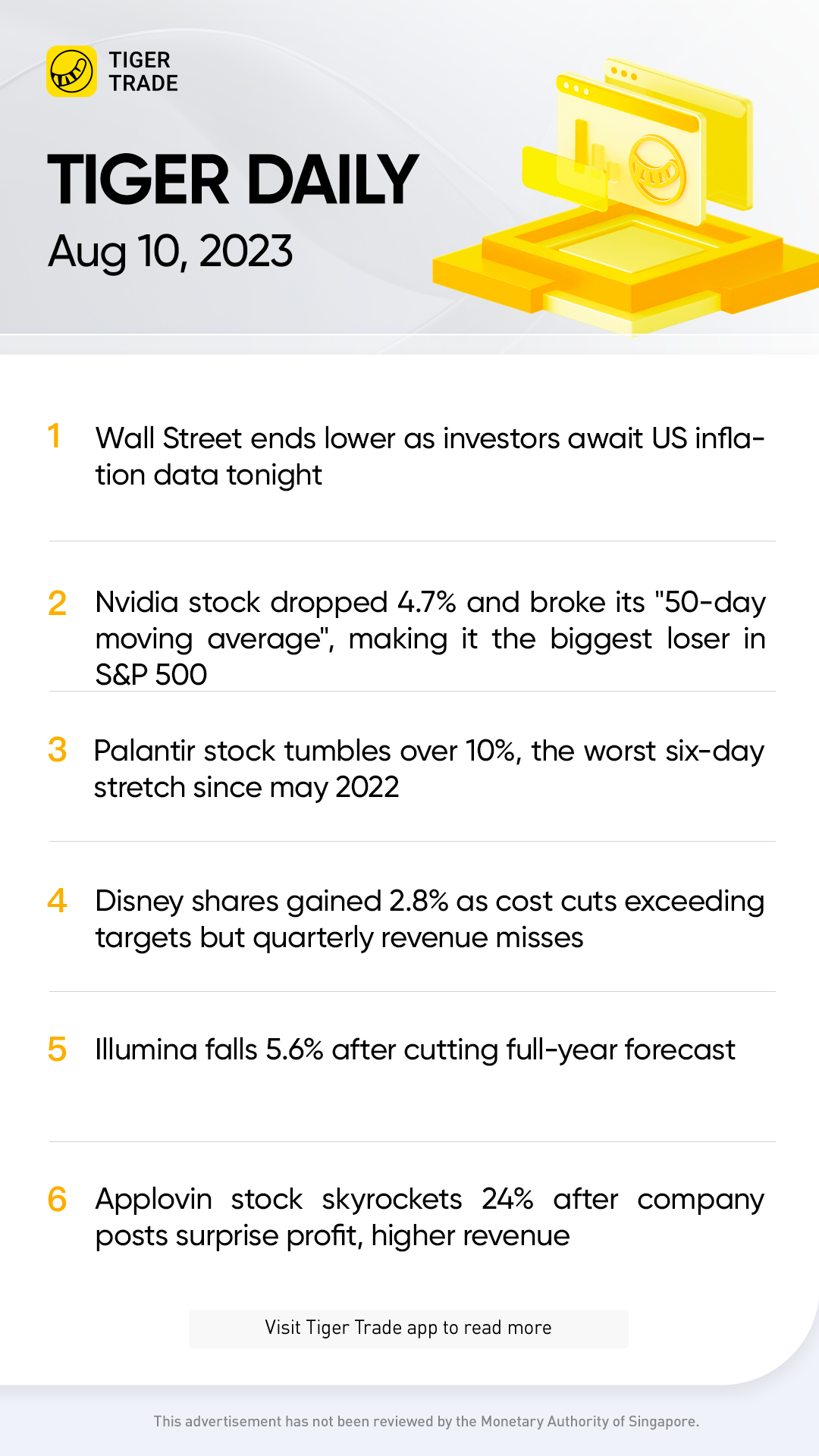 TIGER TRADE

TIGER DAILY

Aug 10, 2023

1 Wall Street ends lower as investors await US inflation data tonight

2 Nvidia stock dropped 4.7% and broke its "50-day moving average", making it the biggest loser in S&P 500

3 Palantir stock tumbles over 10%, the worst six-day stretch since may 2022

4 Disney shares gained 2.8% as cost cuts exceeding targets but quarterly revenue misses

5 Illumina falls 5.6% after cutting full-year forecast

6 Applovin stock skyrockets 24% after company posts surprise profit, higher revenue

Visit Tiger Trade app to read more

This advertisement has not been reviewed by the Monetary Authority of Singapore.